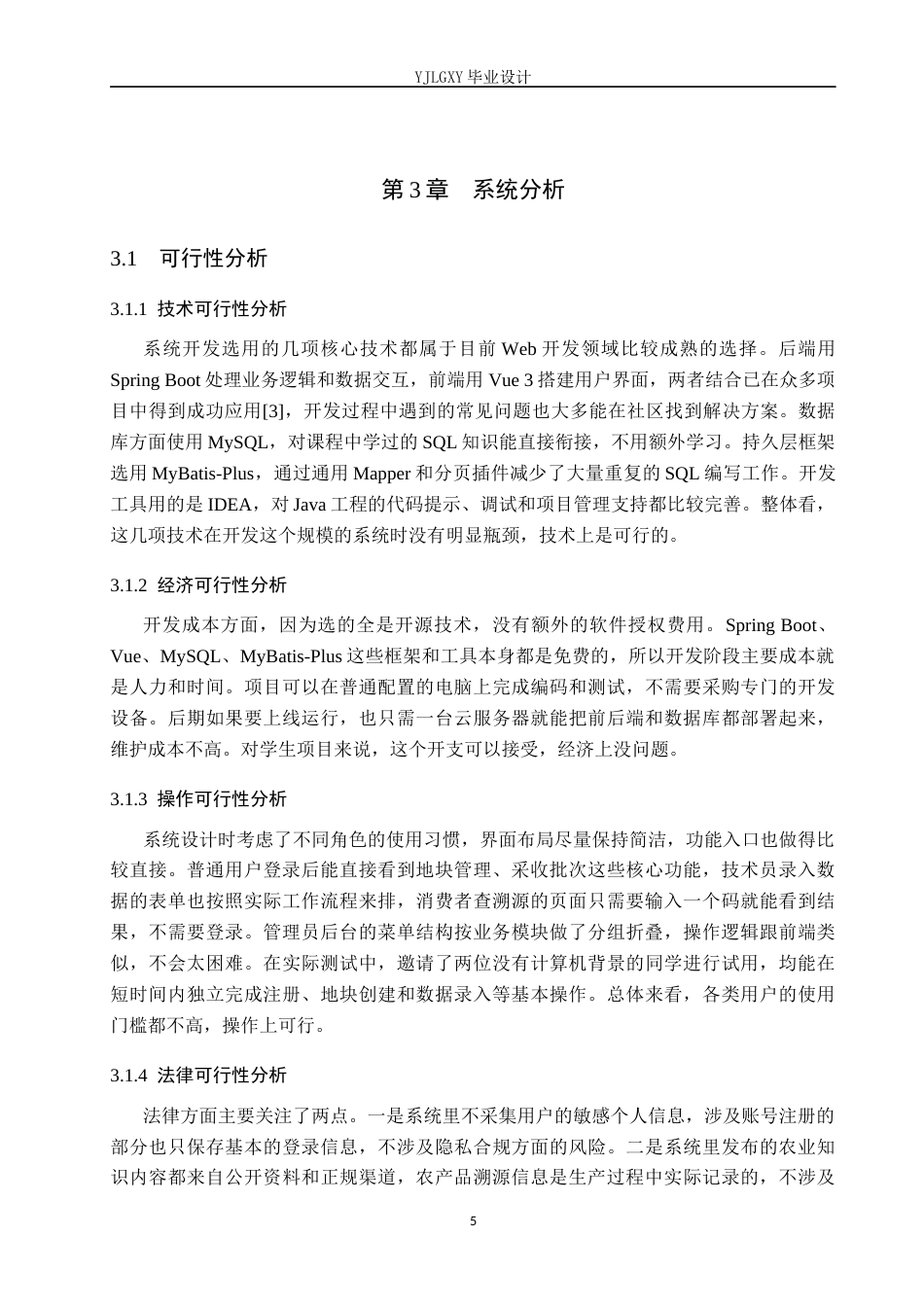 YJLGXY毕业设计

第3章 系统分析

3.1 可行性分析

3.1.1 技术可行性分析

系统开发选用的几项核心技术都属于目前Web开发领域比较成熟的选择。后端用Spring Boot处理业务逻辑和数据交互，前端用Vue 3搭建用户界面，两者结合已在众多项目中得到成功应用[3]，开发过程中遇到的常见问题也大多能在社区找到解决方案。数据库方面使用MySQL，对课程中学过的SQL知识能直接衔接，不用额外学习。持久层框架选用MyBatis-Plus，通过通用Mapper和分页插件减少了大量重复的SQL编写工作。开发工具用的是IDEA，对Java工程的代码提示、调试和项目管理支持都比较完善。整体看，这几项技术在开发这个规模的系统时没有明显瓶颈，技术上是可行的。

3.1.2 经济可行性分析

开发成本方面，因为选的全是开源技术，没有额外的软件授权费用。Spring Boot、Vue、MySQL、MyBatis-Plus这些框架和工具本身都是免费的，所以开发阶段主要成本就是人力和时间。项目可以在普通配置的电脑上完成编码和测试，不需要采购专门的开发设备。后期如果要上线运行，也只需一台云服务器就能把前后端和数据库都部署起来，维护成本不高。对学生项目来说，这个开支可以接受，经济上没问题。

3.1.3 操作可行性分析

系统设计时考虑了不同角色的使用习惯，界面布局尽量保持简洁，功能入口也做得比较直接。普通用户登录后能直接看到地块管理、采收批次这些核心功能，技术员录入数据的表单也按照实际工作流程来排，消费者查溯源的页面只需要输入一个码就能看到结果，不需要登录。管理员后台的菜单结构按业务模块做了分组折叠，操作逻辑跟前端类似，不会太困难。在实际测试中，邀请了两位没有计算机背景的同学进行试用，均能在短时间内独立完成注册、地块创建和数据录入等基本操作。总体来看，各类用户的使用门槛都不高，操作上可行。

3.1.4 法律可行性分析

法律方面主要关注了两点。一是系统里不采集用户的敏感个人信息，涉及账号注册的部分也只保存基本的登录信息，不涉及隐私合规方面的风险。二是系统里发布的农业知识内容都来自公开资料和正规渠道，农产品溯源信息是生产过程中实际记录的，不涉及

5